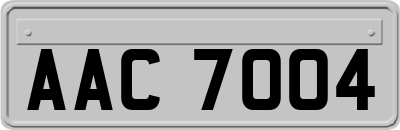 AAC 7004